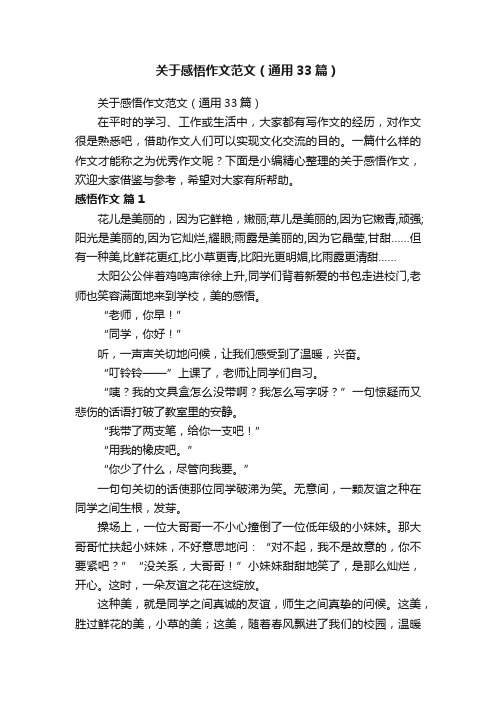 关于感悟作文范文（通用33篇）

关于感悟作文范文（通用33篇）

在平时的学习、工作或生活中，大家都有写作文的经历，对作文很是熟悉吧，借助作文人们可以实现文化交流的目的。一篇什么样的作文才能称之为优秀作文呢？下面是小编精心整理的关于感悟作文，欢迎大家借鉴与参考，希望对大家有所帮助。

感悟作文 篇1

花儿是美丽的，因为它鲜艳，嫩丽;草儿是美丽的,因为它嫩青,顽强;阳光是美丽的,因为它灿烂,耀眼;雨露是美丽的,因为它晶莹,甘甜……但有一种美,比鲜花更红,比小草更青,比阳光更明媚,比雨露更清甜……

太阳公公伴着鸡鸣声徐徐上升,同学们背着新爱的书包走进校门,老师也笑容满面地来到学校，美的感悟。

“老师，你早！”

“同学，你好！”

听，一声声关切地问候，让我们感受到了温暖，兴奋。

“叮铃铃——”上课了，老师让同学们自习。

“咦？我的文具盒怎么没带啊？我怎么写字呀？”一句惊疑而又悲伤的话语打破了教室里的安静。

“我带了两支笔，给你一支吧！”

“用我的橡皮吧。”

“你少了什么，尽管向我要。”

一句句关切的话使那位同学破涕为笑。无意间，一颗友谊之种在同学之间生根，发芽。

操场上，一位大哥哥一不小心撞倒了一位低年级的小妹妹。那大哥哥忙扶起小妹妹，不好意思地问：“对不起，我不是故意的，你不要紧吧？”“没关系，大哥哥！”小妹妹甜甜地笑了，是那么灿烂，开心。这时，一朵友谊之花在这绽放。

这种美，就是同学之间真诚的友谊，师生之间真挚的问候。这美，胜过鲜花的美，小草的美；这美，随着春风飘进了我们的校园，温暖